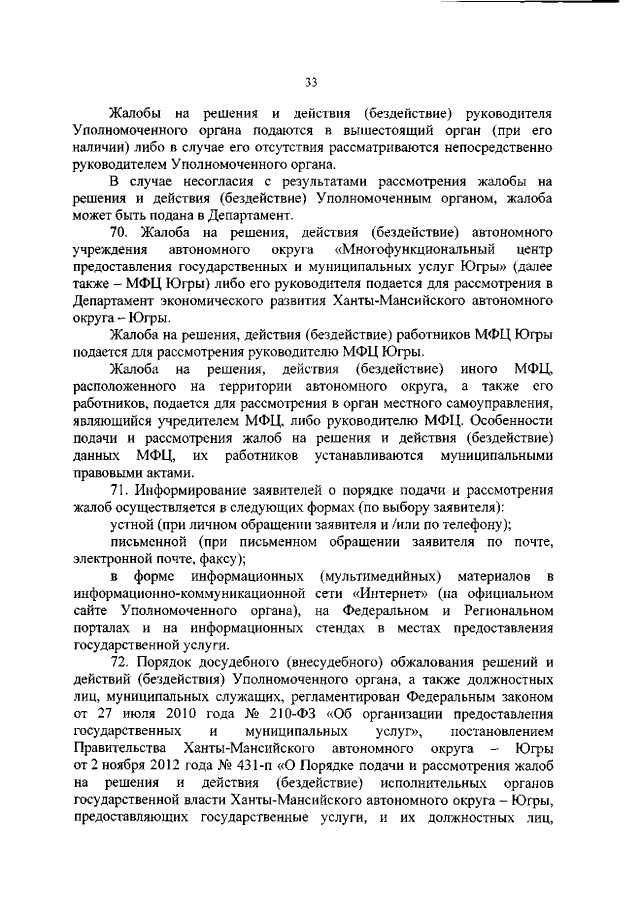 33

Жалобы на решения и действия (бездействие) руководителя Уполномоченного органа подаются в вышестоящий орган (при его наличии) либо в случае его отсутствия рассматриваются непосредственно руководителем Уполномоченного органа.

В случае несогласия с результатами рассмотрения жалобы на решения и действия (бездействие) Уполномоченным органом, жалоба может быть подана в Департамент.

70. Жалоба на решения, действия (бездействие) автономного учреждения автономного округа «Многофункциональный центр предоставления государственных и муниципальных услуг Югры» (далее также – МФЦ Югры) либо его руководителя подается для рассмотрения в Департамент экономического развития Ханты-Мансийского автономного округа – Югры.

Жалоба на решения, действия (бездействие) работников МФЦ Югры подается для рассмотрения руководителю МФЦ Югры.

Жалоба на решения, действия (бездействие) иного МФЦ, расположенного на территории автономного округа, а также его работников, подается для рассмотрения в орган местного самоуправления, являющийся учредителем МФЦ, либо руководителю МФЦ. Особенности подачи и рассмотрения жалоб на решения и действия (бездействие) данных МФЦ, их работников устанавливаются муниципальными правовыми актами.

71. Информирование заявителей о порядке подачи и рассмотрения жалоб осуществляется в следующих формах (по выбору заявителя):

устной (при личном обращении заявителя и /или по телефону);

письменной (при письменном обращении заявителя по почте, электронной почте, факсу);

в форме информационных (мультимедийных) материалов в информационно-коммуникационной сети «Интернет» (на официальном сайте Уполномоченного органа), на Федеральном и Региональном порталах и на информационных стендах в местах предоставления государственной услуги.

72. Порядок досудебного (внесудебного) обжалования решений и действий (бездействия) Уполномоченного органа, а также должностных лиц, муниципальных служащих, регламентирован Федеральным законом от 27 июля 2010 года № 210-ФЗ «Об организации предоставления государственных и муниципальных услуг», постановлением Правительства Ханты-Мансийского автономного округа – Югры от 2 ноября 2012 года № 431-п «О Порядке подачи и рассмотрения жалоб на решения и действия (бездействие) исполнительных органов государственной власти Ханты-Мансийского автономного округа – Югры, предоставляющих государственные услуги, и их должностных лиц,